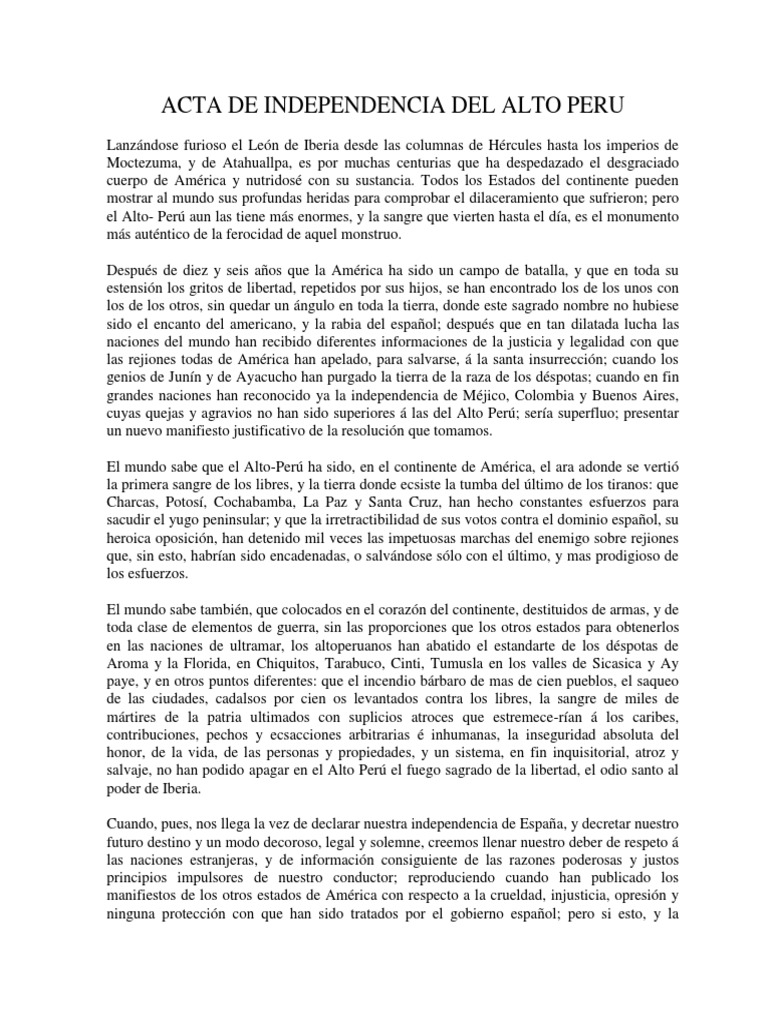 ACTA DE INDEPENDENCIA DEL ALTO PERU

Lanzándose furioso el León de Iberia desde las columnas de Hércules hasta los imperios de Moctezuma, y de Atahuallpa, es por muchas centurias que ha despedazado el desgraciado cuerpo de América y nutridosé con su sustancia. Todos los Estados del continente pueden mostrar al mundo sus profundas heridas para comprobar el dilaceramiento que sufrieron; pero el Alto- Perú aun las tiene más enormes, y la sangre que vierten hasta el día, es el monumento más auténtico de la ferocidad de aquel monstruo.

Después de diez y seis años que la América ha sido un campo de batalla, y que en toda su estensión los gritos de libertad, repetidos por sus hijos, se han encontrado los de los unos con los de los otros, sin quedar un ángulo en toda la tierra, donde este sagrado nombre no hubiese sido el encanto del americano, y la rabia del español; después que en tan dilatada lucha las naciones del mundo han recibido diferentes informaciones de la justicia y legalidad con que las rejiones todas de América han apelado, para salvarse, á la santa insurrección; cuando los genios de Junín y de Ayacucho han purgado la tierra de la raza de los déspotas; cuando en fin grandes naciones han reconocido ya la independencia de Méjico, Colombia y Buenos Aires, cuyas quejas y agravios no han sido superiores á las del Alto Perú; sería superfluo; presentar un nuevo manifiesto justificativo de la resolución que tomamos.

El mundo sabe que el Alto-Perú ha sido, en el continente de América, el ara adonde se vertió la primera sangre de los libres, y la tierra donde ecsiste la tumba del último de los tiranos: que Charcas, Potosí, Cochabamba, La Paz y Santa Cruz, han hecho constantes esfuerzos para sacudir el yugo peninsular; y que la irretractibilidad de sus votos contra el dominio español, su heroica oposición, han detenido mil veces las impetuosas marchas del enemigo sobre rejiones que, sin esto, habrían sido encadenadas, o salvándose sólo con el último, y mas prodigioso de los esfuerzos.

El mundo sabe también, que colocados en el corazón del continente, destituidos de armas, y de toda clase de elementos de guerra, sin las proporciones que los otros estados para obtenerlos en las naciones de ultramar, los altoperuanos han abatido el estandarte de los déspotas de Aroma y la Florida, en Chiquitos, Tarabuco, Cinti, Tumusla en los valles de Sicasica y Ay paye, y en otros puntos diferentes: que el incendio bárbaro de mas de cien pueblos, el saqueo de las ciudades, cadalsos por cien os levantados contra los libres, la sangre de miles de mártires de la patria ultimados con suplicios atroces que estremece-rían á los caribes, contribuciones, pechos y ecsacciones arbitrarias é inhumanas, la inseguridad absoluta del honor, de la vida, de las personas y propiedades, y un sistema, en fin inquisitorial, atroz y salvaje, no han podido apagar en el Alto Perú el fuego sagrado de la libertad, el odio santo al poder de Iberia.

Cuando, pues, nos llega la vez de declarar nuestra independencia de España, y decretar nuestro futuro destino y un modo decoroso, legal y solemne, creemos llenar nuestro deber de respeto á las naciones estranjeras, y de información consiguiente de las razones poderosas y justos principios impulsores de nuestro conductor; reproduciendo cuando han publicado los manifiestos de los otros estados de América con respecto a la crueldad, injusticia, opresión y ninguna protección con que han sido tratados por el gobierno español; pero si esto, y la